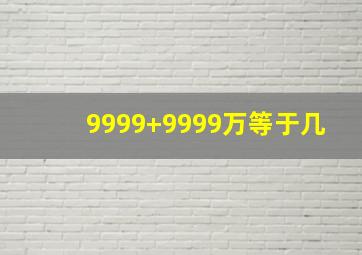 9999+9999万等于几